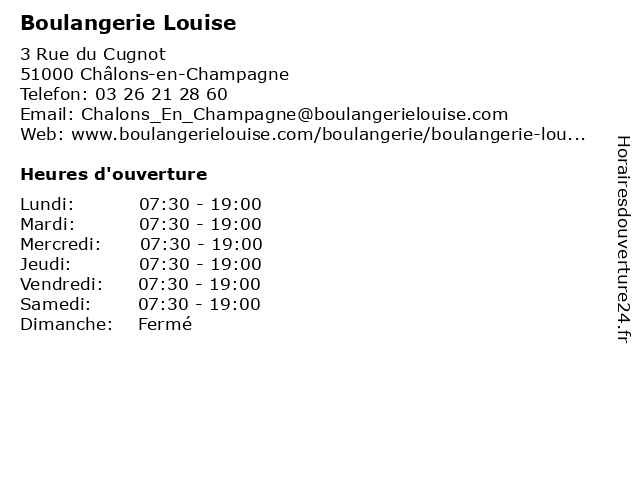 Boulangerie Louise

3 Rue du Cugnot
51000 Châlons-en-Champagne
Telefon: 03 26 21 28 60
Email: Chalons_En_Champagne@boulangerielouise.com
Web: www.boulangerielouise.com/boulangerie/boulangerie-lou...

Heures d'ouverture

| | |
|---|---|
| Lundi: | 07:30 - 19:00 |
| Mardi: | 07:30 - 19:00 |
| Mercredi: | 07:30 - 19:00 |
| Jeudi: | 07:30 - 19:00 |
| Vendredi: | 07:30 - 19:00 |
| Samedi: | 07:30 - 19:00 |
| Dimanche: | Fermé |

Horairesdouverture24.fr